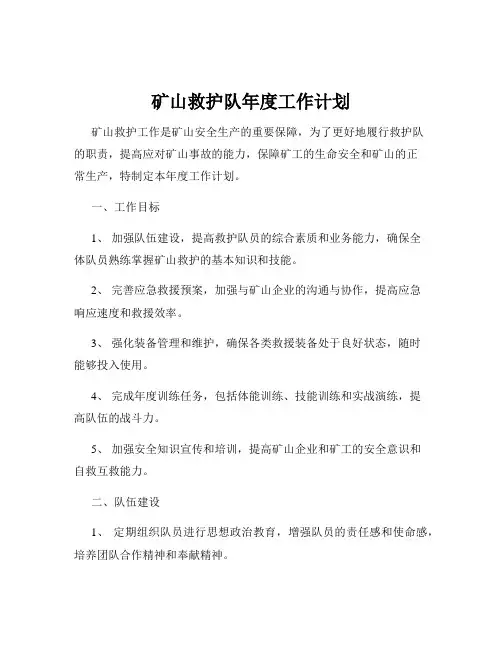 矿山救护队年度工作计划

矿山救护工作是矿山安全生产的重要保障，为了更好地履行救护队的职责，提高应对矿山事故的能力，保障矿工的生命安全和矿山的正常生产，特制定本年度工作计划。

一、工作目标

1、 加强队伍建设，提高救护队员的综合素质和业务能力，确保全体队员熟练掌握矿山救护的基本知识和技能。

2、 完善应急救援预案，加强与矿山企业的沟通与协作，提高应急响应速度和救援效率。

3、 强化装备管理和维护，确保各类救援装备处于良好状态，随时能够投入使用。

4、 完成年度训练任务，包括体能训练、技能训练和实战演练，提高队伍的战斗力。

5、 加强安全知识宣传和培训，提高矿山企业和矿工的安全意识和自救互救能力。

二、队伍建设

1、 定期组织队员进行思想政治教育，增强队员的责任感和使命感，培养团队合作精神和奉献精神。